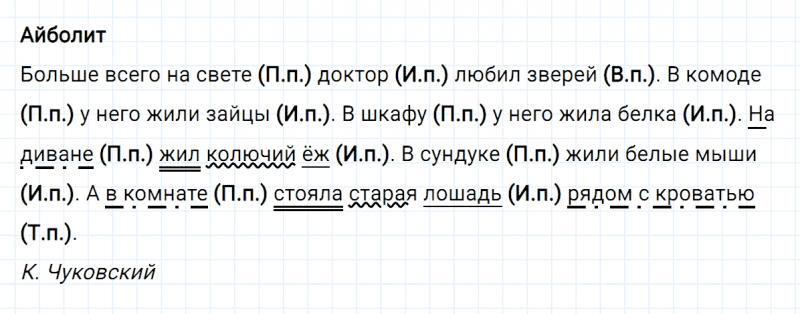 Айболит

Больше всего на свете (П.п.) доктор (И.п.) любил зверей (В.п.). В комоде (П.п.) у него жили зайцы (И.п.). В шкафу (П.п.) у него жила белка (И.п.). На диване (П.п.) жил колючий ёж (И.п.). В сундуке (П.п.) жили белые мыши (И.п.). А в комнате (П.п.) стояла старая лошадь (И.п.) рядом с кроватью (Т.п.).

К. Чуковский